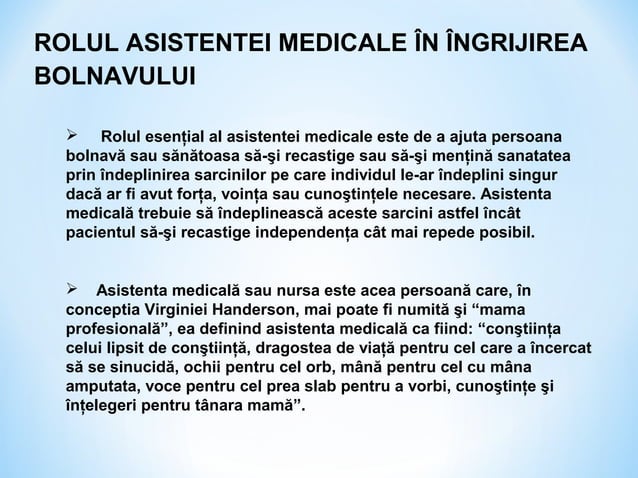 ROLUL ASISTENTEI MEDICALE ÎN ÎNGRIJIREA BOLNAVULUI

➢ Rolul esențial al asistentei medicale este de a ajuta persoana bolnavă sau sănătoasa să-şi recastige sau să-şi mențină sanatatea prin îndeplinirea sarcinilor pe care individul le-ar îndeplini singur dacă ar fi avut forța, voința sau cunoştințele necesare. Asistenta medicală trebuie să îndeplinească aceste sarcini astfel încât pacientul să-şi recastige independența cât mai repede posibil.

➢ Asistenta medicală sau nursa este acea persoană care, în conceptia Virginiei Handerson, mai poate fi numită şi “mama profesională”, ea definind asistenta medicală ca fiind: “conştiința celui lipsit de conştiință, dragostea de viață pentru cel care a încercat să se sinucidă, ochii pentru cel orb, mână pentru cel cu mâna amputata, voce pentru cel prea slab pentru a vorbi, cunoştințe şi înțelegeri pentru tânara mamă”.